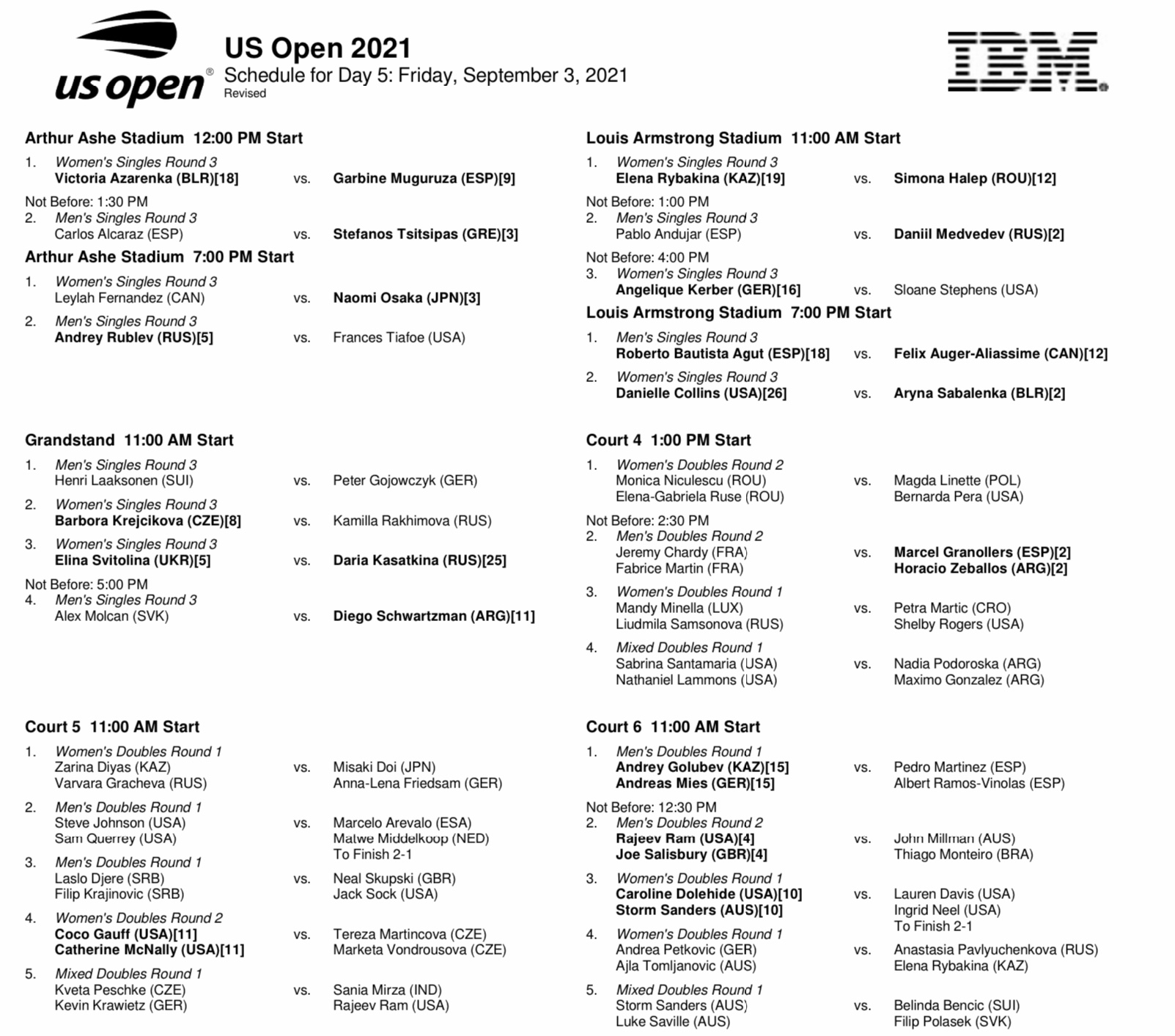 us open®

US Open 2021
Schedule for Day 5: Friday, September 3, 2021
Revised

IBM

Arthur Ashe Stadium 12:00 PM Start

1. Women's Singles Round 3
Victoria Azarenka (BLR)[18] vs. Garbine Muguruza (ESP)[9]

Not Before: 1:30 PM
2. Men's Singles Round 3
Carlos Alcaraz (ESP) vs. Stefanos Tsitsipas (GRE)[3]

Arthur Ashe Stadium 7:00 PM Start

1. Women's Singles Round 3
Leylah Fernandez (CAN) vs. Naomi Osaka (JPN)[3]

2. Men's Singles Round 3
Andrey Rublev (RUS)[5] vs. Frances Tiafoe (USA)

Grandstand 11:00 AM Start

1. Men's Singles Round 3
Henri Laaksonen (SUI) vs. Peter Gojowczyk (GER)

2. Women's Singles Round 3
Barbora Krejcikova (CZE)[8] vs. Kamilla Rakhimova (RUS)

3. Women's Singles Round 3
Elina Svitolina (UKR)[5] vs. Daria Kasatkina (RUS)[25]

Not Before: 5:00 PM
4. Men's Singles Round 3
Alex Molcan (SVK) vs. Diego Schwartzman (ARG)[11]

Court 5 11:00 AM Start

1. Women's Doubles Round 1
Zarina Diyas (KAZ) Varvara Gracheva (RUS) vs. Misaki Doi (JPN) Anna-Lena Friedsam (GER)

2. Men's Doubles Round 1
Steve Johnson (USA) Sam Querrey (USA) vs. Marcelo Arevalo (ESA) Matwe Middelkoop (NED)
To Finish 2-1

3. Men's Doubles Round 1
Laslo Djere (SRB) Filip Krajinovic (SRB) vs. Neal Skupski (GBR) Jack Sock (USA)

4. Women's Doubles Round 2
Coco Gauff (USA)[11] Catherine McNally (USA)[11] vs. Tereza Martincova (CZE) Marketa Vondrousova (CZE)

5. Mixed Doubles Round 1
Kveta Peschke (CZE) Kevin Krawietz (GER) vs. Sania Mirza (IND) Rajeev Ram (USA)

Louis Armstrong Stadium 11:00 AM Start

1. Women's Singles Round 3
Elena Rybakina (KAZ)[19] vs. Simona Halep (ROU)[12]

Not Before: 1:00 PM
2. Men's Singles Round 3
Pablo Andujar (ESP) vs. Daniil Medvedev (RUS)[2]

Not Before: 4:00 PM
3. Women's Singles Round 3
Angelique Kerber (GER)[16] vs. Sloane Stephens (USA)

Louis Armstrong Stadium 7:00 PM Start

1. Men's Singles Round 3
Roberto Bautista Agut (ESP)[18] vs. Felix Auger-Aliassime (CAN)[12]

2. Women's Singles Round 3
Danielle Collins (USA)[26] vs. Aryna Sabalenka (BLR)[2]

Court 4 1:00 PM Start

1. Women's Doubles Round 2
Monica Niculescu (ROU) Elena-Gabriela Ruse (ROU) vs. Magda Linette (POL) Bernarda Pera (USA)

Not Before: 2:30 PM
2. Men's Doubles Round 2
Jeremy Chardy (FRA) Fabrice Martin (FRA) vs. Marcel Granollers (ESP)[2] Horacio Zeballos (ARG)[2]

3. Women's Doubles Round 1
Mandy Minella (LUX) Liudmila Samsonova (RUS) vs. Petra Martic (CRO) Shelby Rogers (USA)

4. Mixed Doubles Round 1
Sabrina Santamaria (USA) Nathaniel Lammons (USA) vs. Nadia Podoroska (ARG) Maximo Gonzalez (ARG)

Court 6 11:00 AM Start

1. Men's Doubles Round 1
Andrey Golubev (KAZ)[15] Andreas Mies (GER)[15] vs. Pedro Martinez (ESP) Albert Ramos-Vinolas (ESP)

Not Before: 12:30 PM
2. Men's Doubles Round 2
Rajeev Ram (USA)[4] Joe Salisbury (GBR)[4] vs. John Millman (AUS) Thiago Monteiro (BRA)

3. Women's Doubles Round 1
Caroline Dolehide (USA)[10] Storm Sanders (AUS)[10] vs. Lauren Davis (USA) Ingrid Neel (USA)
To Finish 2-1

4. Women's Doubles Round 1
Andrea Petkovic (GER) Ajla Tomljanovic (AUS) vs. Anastasia Pavlyuchenkova (RUS) Elena Rybakina (KAZ)

5. Mixed Doubles Round 1
Storm Sanders (AUS) Luke Saville (AUS) vs. Belinda Bencic (SUI) Filip Polasek (SVK)